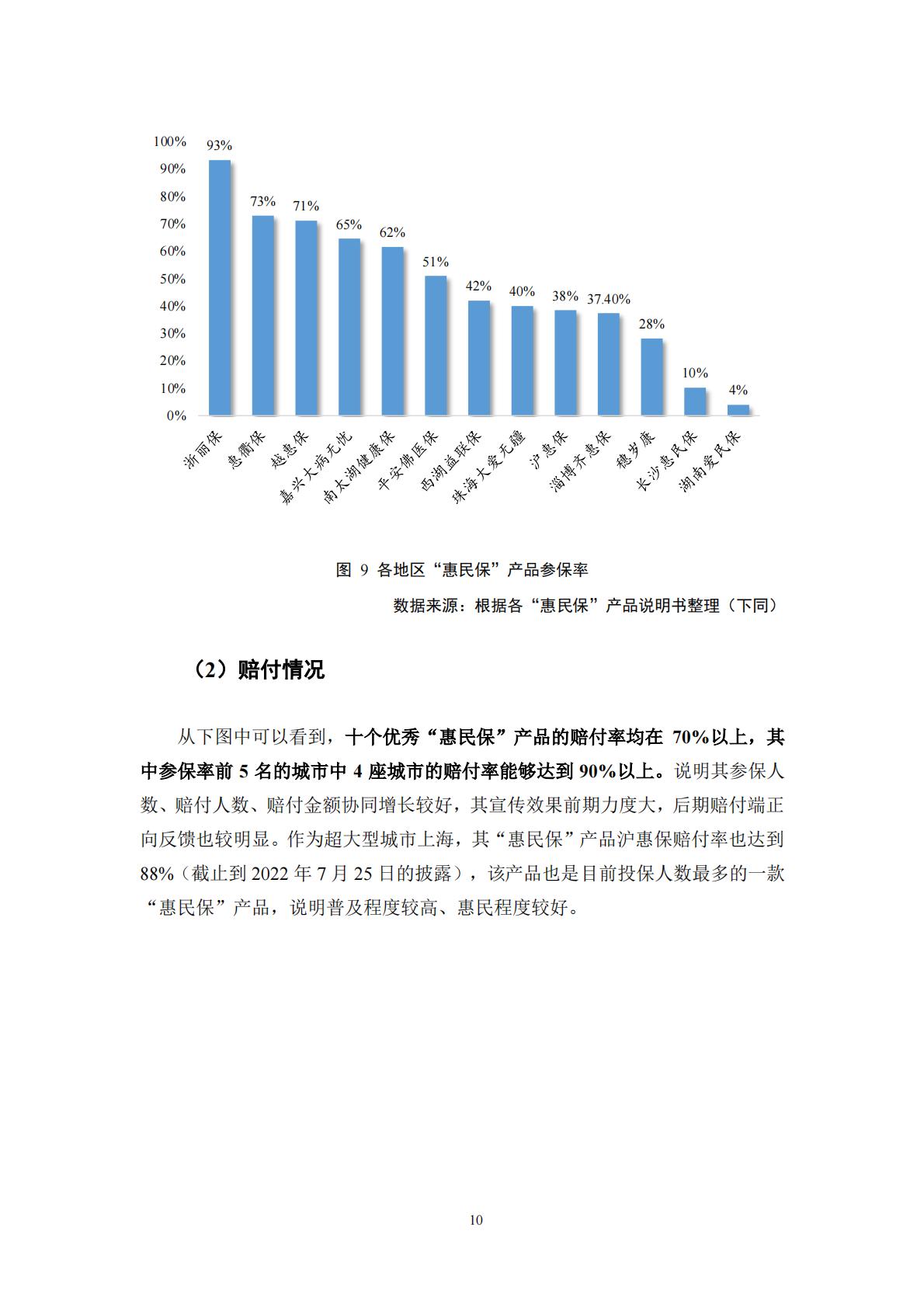 100%
90%
80%
70%
60%
50%
40%
30%
20%
10%
0%

93%
73%
71%
65%
62%
51%
42%
40%
38%
37.40%
28%
10%
4%

浙丽保
惠衢保
越惠保
嘉兴大病无忧
南太湖健康保
平安佛医保
西湖益联保
珠海大爱无疆
沪惠保
淄博齐惠保
穗岁康
长沙惠民保
湖南爱民保

图 9 各地区“惠民保”产品参保率

数据来源：根据各“惠民保”产品说明书整理（下同）

（2）赔付情况

从下图中可以看到，十个优秀“惠民保”产品的赔付率均在 70%以上，其中参保率前 5 名的城市中 4 座城市的赔付率能够达到 90%以上。说明其参保人数、赔付人数、赔付金额协同增长较好，其宣传效果前期力度大，后期赔付端正向反馈也较明显。作为超大型城市上海，其“惠民保”产品沪惠保赔付率也达到 88%（截止到 2022 年 7 月 25 日的披露），该产品也是目前投保人数最多的一款“惠民保”产品，说明普及程度较高、惠民程度较好。

10